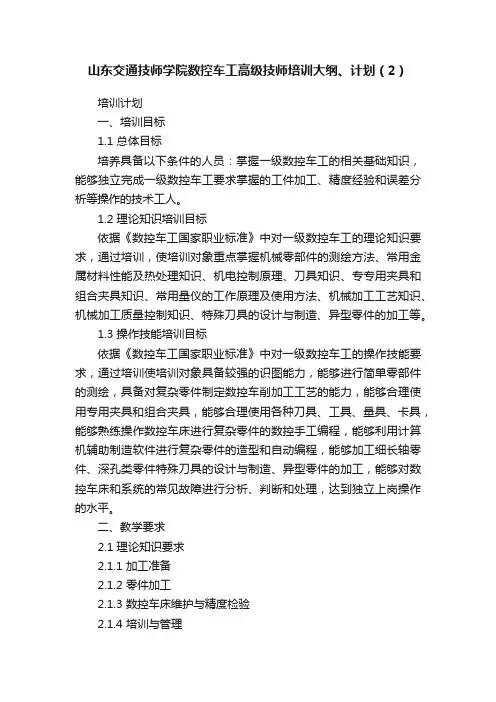 山东交通技师学院数控车工高级技师培训大纲、计划（2）

培训计划

一、培训目标

1.1 总体目标

培养具备以下条件的人员：掌握一级数控车工的相关基础知识，能够独立完成一级数控车工要求掌握的工件加工、精度经验和误差分析等操作的技术工人。

1.2 理论知识培训目标

依据《数控车工国家职业标准》中对一级数控车工的理论知识要求，通过培训，使培训对象重点掌握机械零部件的测绘方法、常用金属材料性能及热处理知识、机电控制原理、刀具知识、专专用夹具和组合夹具知识、常用量仪的工作原理及使用方法、机械加工工艺知识、机械加工质量控制知识、特殊刀具的设计与制造、异型零件的加工等。

1.3 操作技能培训目标

依据《数控车工国家职业标准》中对一级数控车工的操作技能要求，通过培训使培训对象具备较强的识图能力，能够进行简单零部件的测绘，具备对复杂零件制定数控车削加工工艺的能力，能够合理使用专用夹具和组合夹具，能够合理使用各种刀具、工具、量具、卡具，能够熟练操作数控车床进行复杂零件的数控手工编程，能够利用计算机辅助制造软件进行复杂零件的造型和自动编程，能够加工细长轴零件、深孔类零件特殊刀具的设计与制造、异型零件的加工，能够对数控车床和系统的常见故障进行分析、判断和处理，达到独立上岗操作的水平。

二、教学要求

2.1 理论知识要求

2.1.1 加工准备

2.1.2 零件加工

2.1.3 数控车床维护与精度检验

2.1.4 培训与管理